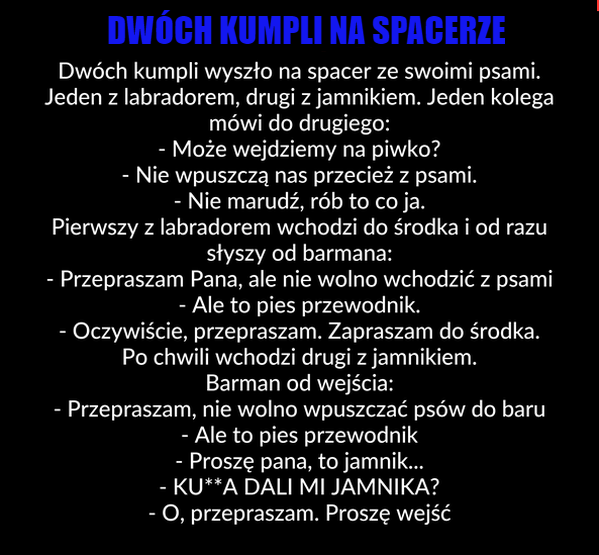 DWÓCH KUMPLI NA SPACERZE

Dwóch kumpli wyszło na spacer ze swoimi psami. Jeden z labradorem, drugi z jamnikiem. Jeden kolega mówi do drugiego:
- Może wejdziemy na piwko?
- Nie wpuszczą nas przecież z psami.
- Nie marudź, rób to co ja.
Pierwszy z labradorem wchodzi do środka i od razu słyszy od barmana:
- Przepraszam Pana, ale nie wolno wchodzić z psami
- Ale to pies przewodnik.
- Oczywiście, przepraszam. Zapraszam do środka.
Po chwili wchodzi drugi z jamnikiem.
Barman od wejścia:
- Przepraszam, nie wolno wpuszczać psów do baru
- Ale to pies przewodnik
- Proszę pana, to jamnik...
- KU**A DALI MI JAMNIKA?
- O, przepraszam. Proszę wejść